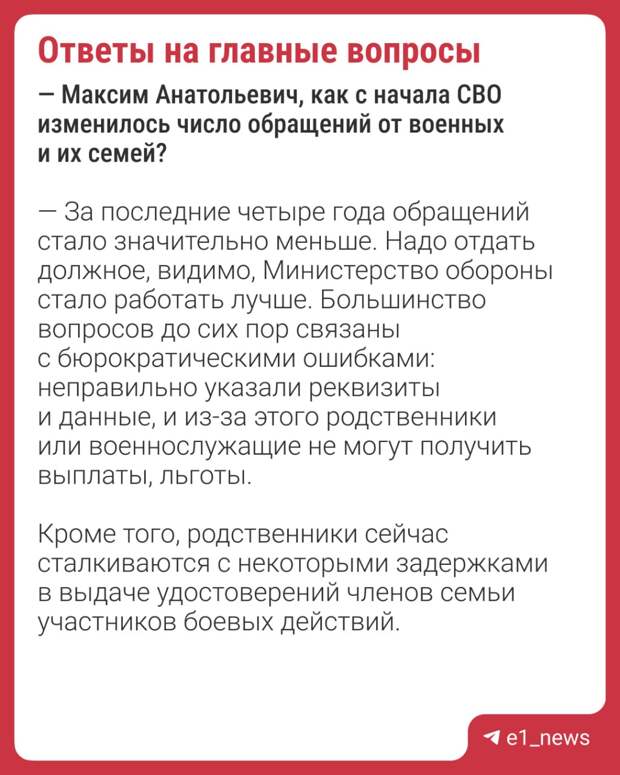 Ответы на главные вопросы

— Максим Анатольевич, как с начала СВО изменилось число обращений от военных и их семей?

— За последние четыре года обращений стало значительно меньше. Надо отдать должное, видимо, Министерство обороны стало работать лучше. Большинство вопросов до сих пор связаны с бюрократическими ошибками: неправильно указали реквизиты и данные, и из-за этого родственники или военнослужащие не могут получить выплаты, льготы.

Кроме того, родственники сейчас сталкиваются с некоторыми задержками в выдаче удостоверений членов семьи участников боевых действий.

e1_news